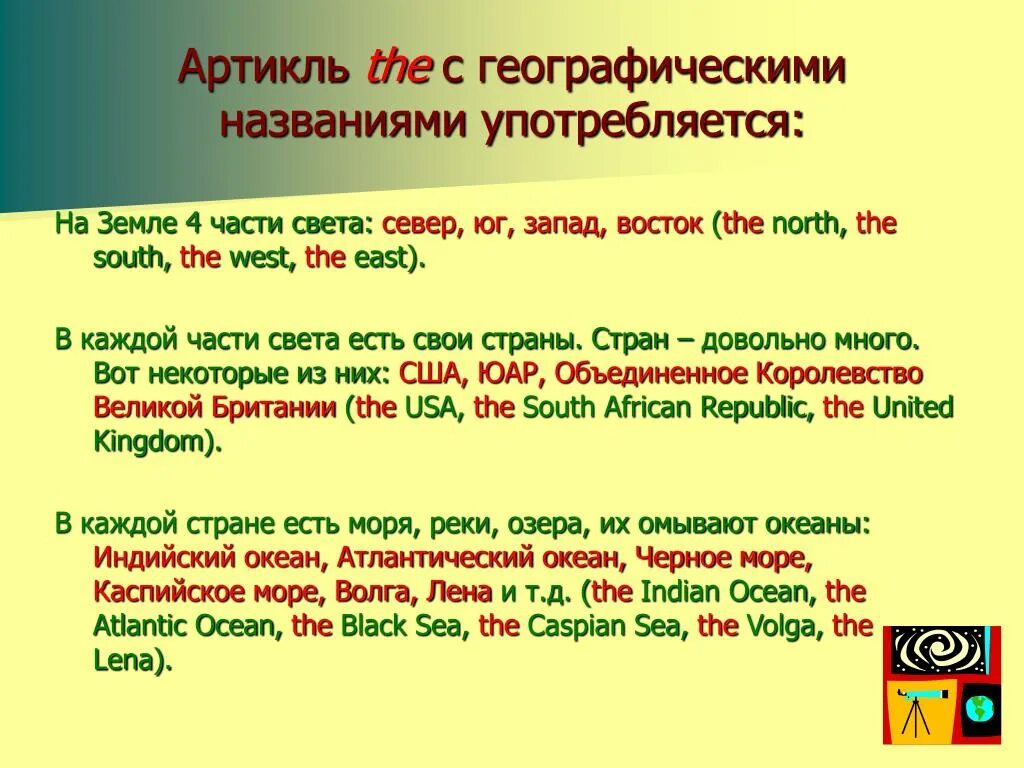 Артикль the с географическими названиями употребляется:

На Земле 4 части света: север, юг, запад, восток (the north, the south, the west, the east).

В каждой части света есть свои страны. Стран – довольно много. Вот некоторые из них: США, ЮАР, Объединенное Королевство Великой Британии (the USA, the South African Republic, the United Kingdom).

В каждой стране есть моря, реки, озера, их омывают океаны: Индийский океан, Атлантический океан, Черное море, Каспийское море, Волга, Лена и т.д. (the Indian Ocean, the Atlantic Ocean, the Black Sea, the Caspian Sea, the Volga, the Lena).